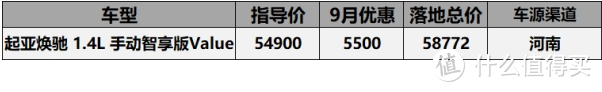 | 车型 | 指导价 | 9月优惠 | 落地总价 | 车源渠道 |
|---|---|---|---|---|
| 起亚焕驰 1.4L 手动智享版Value | 54900 | 5500 | 58772 | 河南 |

值 什么值得买